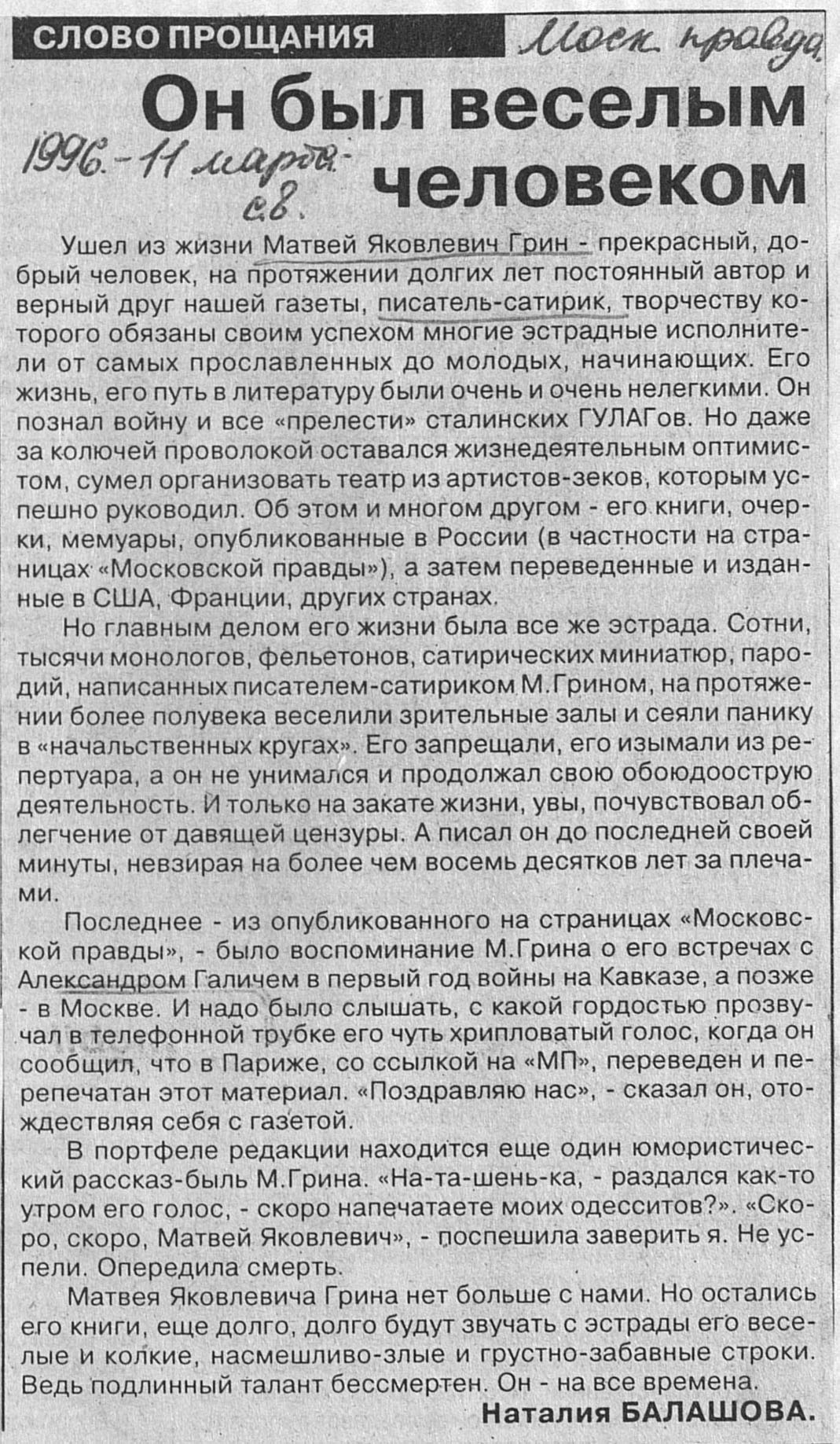 СЛОВО ПРОЩАНИЯ

Моск. правда

Он был веселым человеком

1996. - 11 марта - с.8.

Ушел из жизни Матвей Яковлевич Грин - прекрасный, добрый человек, на протяжении долгих лет постоянный автор и верный друг нашей газеты, писатель-сатирик, творчеству которого обязаны своим успехом многие эстрадные исполнители от самых прославленных до молодых, начинающих. Его жизнь, его путь в литературу были очень и очень нелегкими. Он познал войну и все «прелести» сталинских ГУЛАГов. Но даже за колючей проволокой оставался жизнедеятельным оптимистом, сумел организовать театр из артистов-зеков, которым успешно руководил. Об этом и многом другом - его книги, очерки, мемуары, опубликованные в России (в частности на страницах «Московской правды»), а затем переведенные и изданные в США, Франции, других странах.

Но главным делом его жизни была все же эстрада. Сотни, тысячи монологов, фельетонов, сатирических миниатюр, пародий, написанных писателем-сатириком М.Грином, на протяжении более полувека веселили зрительные залы и сеяли панику в «начальственных кругах». Его запрещали, его изымали из репертуара, а он не унимался и продолжал свою обоюдоострую деятельность. И только на закате жизни, увы, почувствовал облегчение от давящей цензуры. А писал он до последней своей минуты, невзирая на более чем восемь десятков лет за плечами.

Последнее - из опубликованного на страницах «Московской правды», - было воспоминание М.Грина о его встречах с Александром Галичем в первый год войны на Кавказе, а позже - в Москве. И надо было слышать, с какой гордостью прозвучал в телефонной трубке его чуть хрипловатый голос, когда он сообщил, что в Париже, со ссылкой на «МП», переведен и перепечатан этот материал. «Поздравляю нас», - сказал он, отождествляя себя с газетой.

В портфеле редакции находится еще один юмористический рассказ-быль М.Грина. «На-та-шень-ка, - раздался как-то утром его голос, - скоро напечатаете моих одесситов?». «Скоро, скоро, Матвей Яковлевич», - поспешила заверить я. Не успели. Опередила смерть.

Матвея Яковлевича Грина нет больше с нами. Но остались его книги, еще долго, долго будут звучать с эстрады его веселые и колкие, насмешливо-злые и грустно-забавные строки. Ведь подлинный талант бессмертен. Он - на все времена.

Наталия БАЛАШОВА.